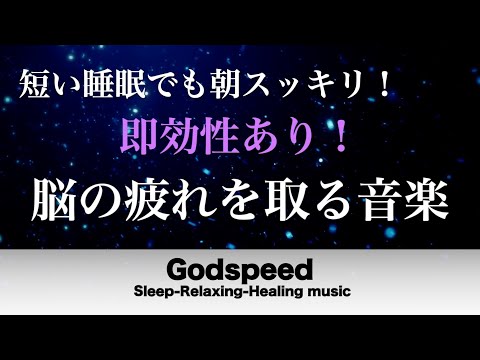 短い睡眠でも朝スッキリ！

即効性あり！

脳の疲れを取る音楽

Godspeed

Sleep-Relaxing-Healing music